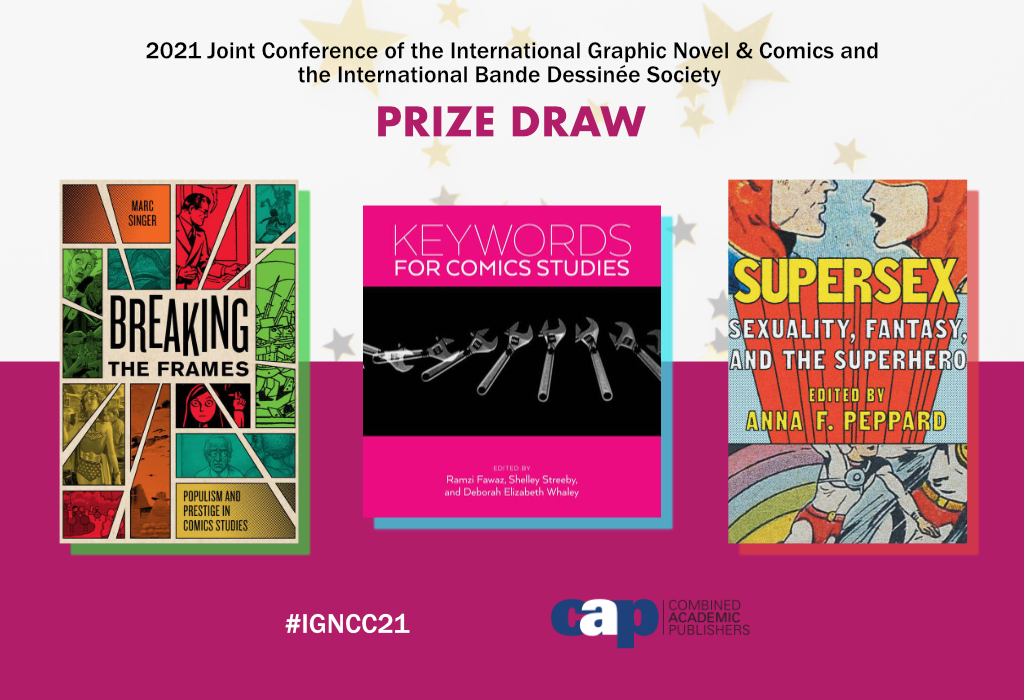 2021 Joint Conference of the International Graphic Novel & Comics and the International Bande Dessinée Society

PRIZE DRAW

MARC SINGER

BREAKING THE FRAMES

POPULISM AND PRESTIGE IN COMICS STUDIES

KEYWORDS FOR COMICS STUDIES

EDITED BY
Ramzi Fawaz, Shelley Streeby, and Deborah Elizabeth Whaley

SUPERSEX

SEXUALITY, FANTASY, AND THE SUPERHERO

EDITED BY
ANNA F. PEPPARD

#IGNCC21

cap COMBINED ACADEMIC PUBLISHERS